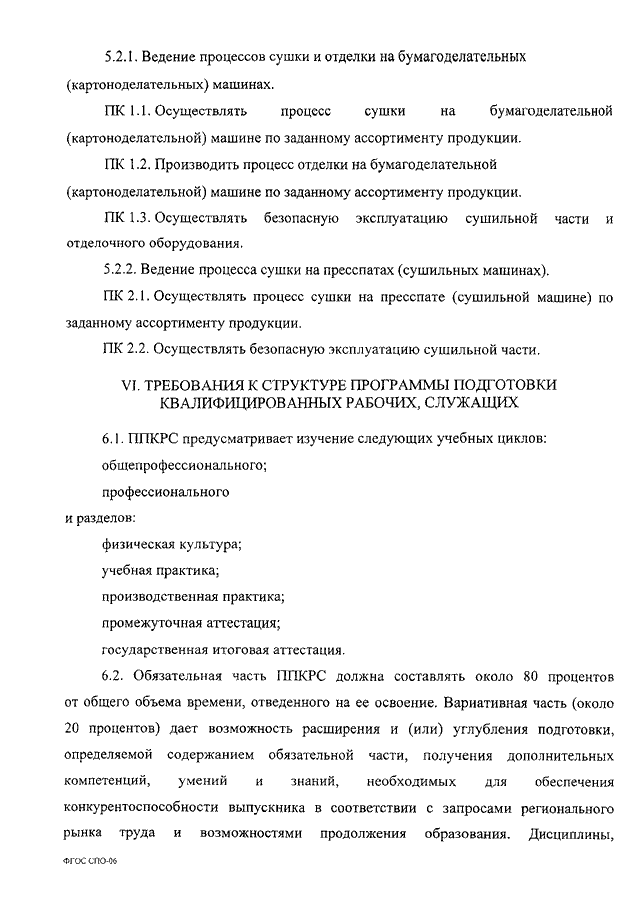 5.2.1. Ведение процессов сушки и отделки на бумагоделательных (картоноделательных) машинах.

ПК 1.1. Осуществлять процесс сушки на бумагоделательной (картоноделательной) машине по заданному ассортименту продукции.

ПК 1.2. Производить процесс отделки на бумагоделательной (картоноделательной) машине по заданному ассортименту продукции.

ПК 1.3. Осуществлять безопасную эксплуатацию сушильной части и отделочного оборудования.

5.2.2. Ведение процесса сушки на пресспатах (сушильных машинах).

ПК 2.1. Осуществлять процесс сушки на пресспате (сушильной машине) по заданному ассортименту продукции.

ПК 2.2. Осуществлять безопасную эксплуатацию сушильной части.

VI. ТРЕБОВАНИЯ К СТРУКТУРЕ ПРОГРАММЫ ПОДГОТОВКИ КВАЛИФИЦИРОВАННЫХ РАБОЧИХ, СЛУЖАЩИХ

6.1. ППКРС предусматривает изучение следующих учебных циклов:

общепрофессионального;

профессионального

и разделов:

физическая культура;

учебная практика;

производственная практика;

промежуточная аттестация;

государственная итоговая аттестация.

6.2. Обязательная часть ППКРС должна составлять около 80 процентов от общего объема времени, отведенного на ее освоение. Вариативная часть (около 20 процентов) дает возможность расширения и (или) углубления подготовки, определяемой содержанием обязательной части, получения дополнительных компетенций, умений и знаний, необходимых для обеспечения конкурентоспособности выпускника в соответствии с запросами регионального рынка труда и возможностями продолжения образования. Дисциплины,

ФГОС СПО-06